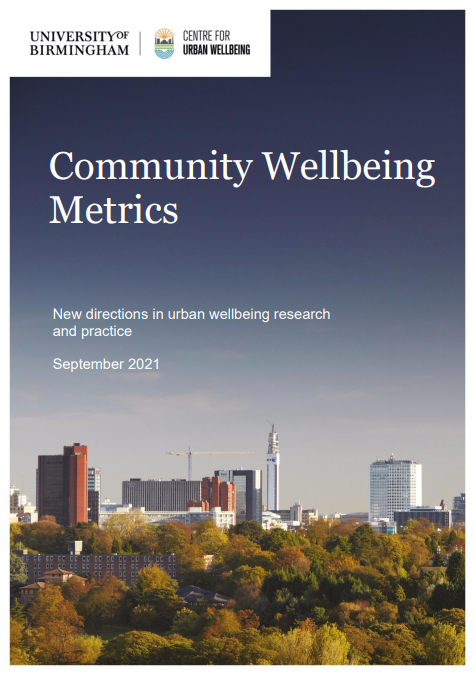 UNIVERSITY OF BIRMINGHAM

CENTRE FOR URBAN WELLBEING

Community Wellbeing Metrics

New directions in urban wellbeing research and practice

September 2021